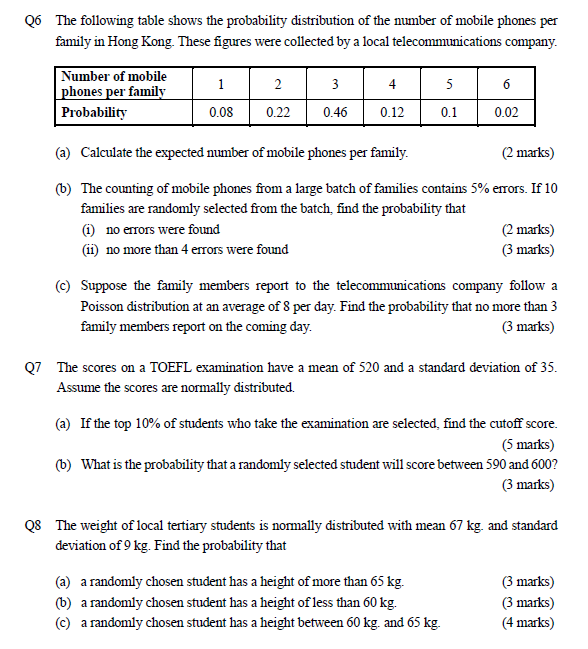 Q6 The following table shows the probability distribution of the number of mobile phones per family in Hong Kong. These figures were collected by a local telecommunications company.

| Number of mobile phones per family | 1 | 2 | 3 | 4 | 5 | 6 |
|---|---|---|---|---|---|---|
| Probability | 0.08 | 0.22 | 0.46 | 0.12 | 0.1 | 0.02 |

(a) Calculate the expected number of mobile phones per family. (2 marks)

(b) The counting of mobile phones from a large batch of families contains 5% errors. If 10 families are randomly selected from the batch, find the probability that
(i) no errors were found (2 marks)
(ii) no more than 4 errors were found (3 marks)

(c) Suppose the family members report to the telecommunications company follow a Poisson distribution at an average of 8 per day. Find the probability that no more than 3 family members report on the coming day. (3 marks)

Q7 The scores on a TOEFL examination have a mean of 520 and a standard deviation of 35. Assume the scores are normally distributed.

(a) If the top 10% of students who take the examination are selected, find the cutoff score. (5 marks)
(b) What is the probability that a randomly selected student will score between 590 and 600? (3 marks)

Q8 The weight of local tertiary students is normally distributed with mean 67 kg. and standard deviation of 9 kg. Find the probability that

(a) a randomly chosen student has a height of more than 65 kg. (3 marks)
(b) a randomly chosen student has a height of less than 60 kg. (3 marks)
(c) a randomly chosen student has a height between 60 kg. and 65 kg. (4 marks)